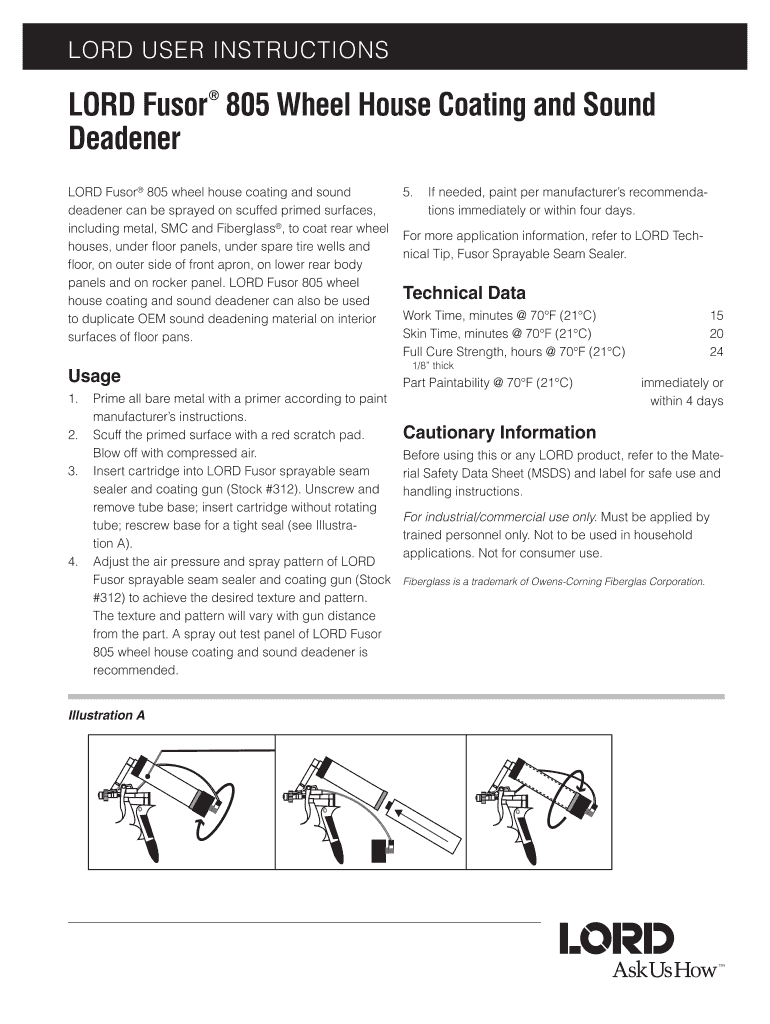 LORD USER INSTRUCTIONS

LORD Fusor® 805 Wheel House Coating and Sound Deadener

LORD Fusor® 805 wheel house coating and sound deadener can be sprayed on scuffed primed surfaces, including metal, SMC and Fiberglass®, to coat rear wheel houses, under floor panels, under spare tire wells and floor, on outer side of front apron, on lower rear body panels and on rocker panel. LORD Fusor 805 wheel house coating and sound deadener can also be used to duplicate OEM sound deadening material on interior surfaces of floor pans.

Usage

1. Prime all bare metal with a primer according to paint manufacturer's instructions.
2. Scuff the primed surface with a red scratch pad. Blow off with compressed air.
3. Insert cartridge into LORD Fusor sprayable seam sealer and coating gun (Stock #312). Unscrew and remove tube base; insert cartridge without rotating tube; rescrew base for a tight seal (see Illustration A).
4. Adjust the air pressure and spray pattern of LORD Fusor sprayable seam sealer and coating gun (Stock #312) to achieve the desired texture and pattern. The texture and pattern will vary with gun distance from the part. A spray out test panel of LORD Fusor 805 wheel house coating and sound deadener is recommended.
5. If needed, paint per manufacturer's recommendations immediately or within four days.

For more application information, refer to LORD Technical Tip, Fusor Sprayable Seam Sealer.

Technical Data

| | |
|---|---|
| Work Time, minutes @ 70°F (21°C) | 15 |
| Skin Time, minutes @ 70°F (21°C) | 20 |
| Full Cure Strength, hours @ 70°F (21°C) 1/8" thick | 24 |
| Part Paintability @ 70°F (21°C) | immediately or within 4 days |

Cautionary Information

Before using this or any LORD product, refer to the Material Safety Data Sheet (MSDS) and label for safe use and handling instructions.

For industrial/commercial use only. Must be applied by trained personnel only. Not to be used in household applications. Not for consumer use.

Fiberglass is a trademark of Owens-Corning Fiberglas Corporation.

Illustration A

LORD
AskUsHow™